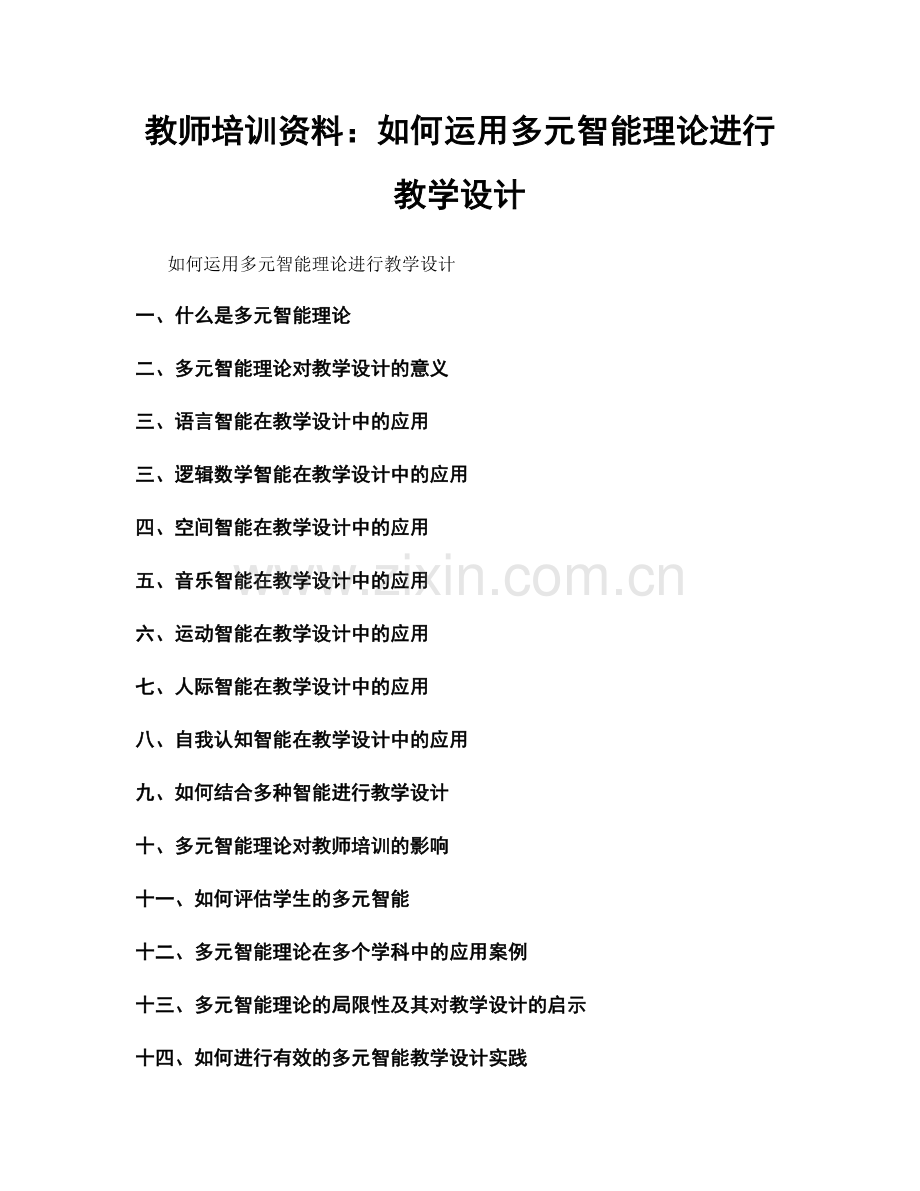 教师培训资料：如何运用多元智能理论进行教学设计

如何运用多元智能理论进行教学设计

一、什么是多元智能理论

二、多元智能理论对教学设计的意义

三、语言智能在教学设计中的应用

三、逻辑数学智能在教学设计中的应用

四、空间智能在教学设计中的应用

五、音乐智能在教学设计中的应用

www.zixin.com.cn

六、运动智能在教学设计中的应用

七、人际智能在教学设计中的应用

八、自我认知智能在教学设计中的应用

九、如何结合多种智能进行教学设计

十、多元智能理论对教师培训的影响

十一、如何评估学生的多元智能

十二、多元智能理论在多个学科中的应用案例

十三、多元智能理论的局限性及其对教学设计的启示

十四、如何进行有效的多元智能教学设计实践